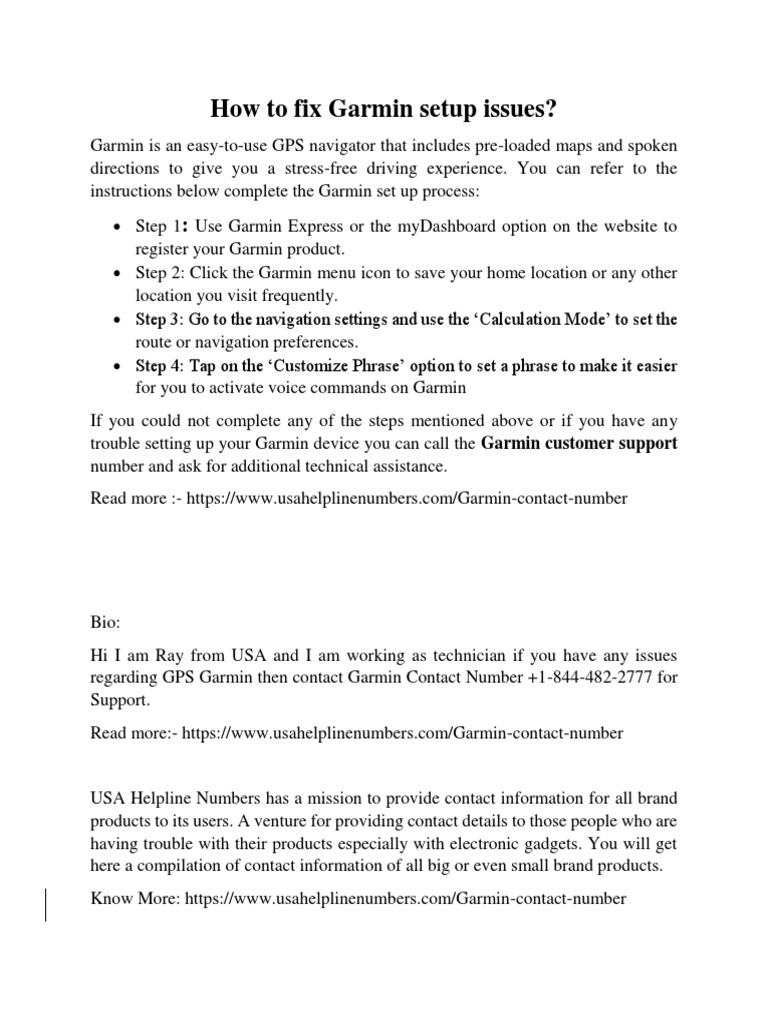 How to fix Garmin setup issues?

Garmin is an easy-to-use GPS navigator that includes pre-loaded maps and spoken directions to give you a stress-free driving experience. You can refer to the instructions below complete the Garmin set up process:

• Step 1: Use Garmin Express or the myDashboard option on the website to register your Garmin product.
• Step 2: Click the Garmin menu icon to save your home location or any other location you visit frequently.
• Step 3: Go to the navigation settings and use the 'Calculation Mode' to set the route or navigation preferences.
• Step 4: Tap on the 'Customize Phrase' option to set a phrase to make it easier for you to activate voice commands on Garmin

If you could not complete any of the steps mentioned above or if you have any trouble setting up your Garmin device you can call the Garmin customer support number and ask for additional technical assistance.

Read more :- https://www.usahelplinenumbers.com/Garmin-contact-number

Bio:

Hi I am Ray from USA and I am working as technician if you have any issues regarding GPS Garmin then contact Garmin Contact Number +1-844-482-2777 for Support.

Read more:- https://www.usahelplinenumbers.com/Garmin-contact-number

USA Helpline Numbers has a mission to provide contact information for all brand products to its users. A venture for providing contact details to those people who are having trouble with their products especially with electronic gadgets. You will get here a compilation of contact information of all big or even small brand products.

Know More: https://www.usahelplinenumbers.com/Garmin-contact-number